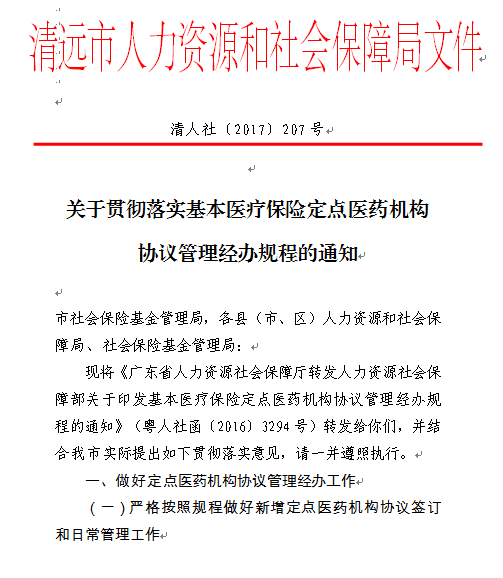 清远市人力资源和社会保障局文件

清人社〔2017〕207号

关于贯彻落实基本医疗保险定点医药机构协议管理经办规程的通知

市社会保险基金管理局，各县（市、区）人力资源和社会保障局、社会保险基金管理局：

现将《广东省人力资源社会保障厅转发人力资源社会保障部关于印发基本医疗保险定点医药机构协议管理经办规程的通知》（粤人社函〔2016〕3294号）转发给你们，并结合我市实际提出如下贯彻落实意见，请一并遵照执行。

一、做好定点医药机构协议管理经办工作

（一）严格按照规程做好新增定点医药机构协议签订和日常管理工作